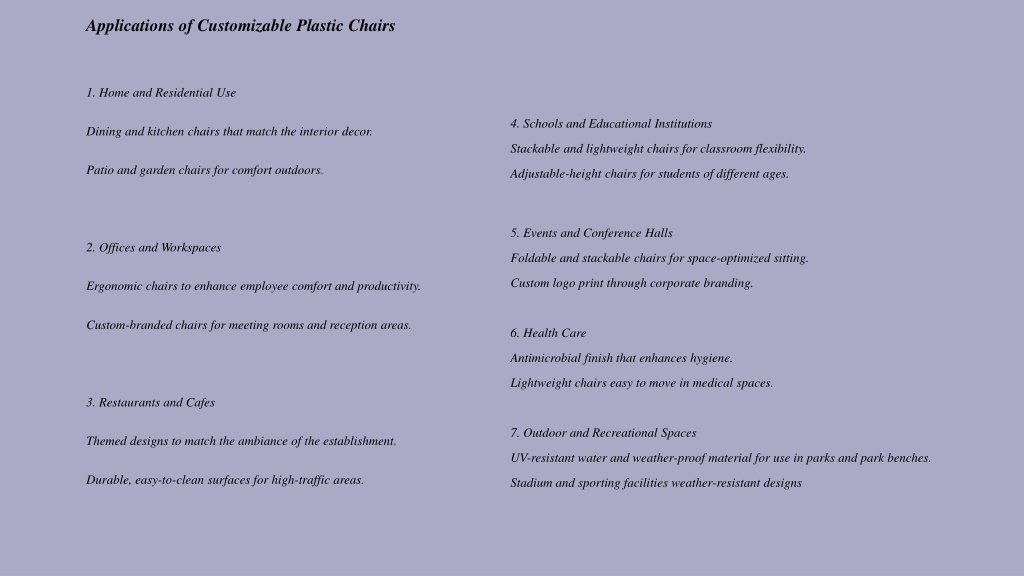 Applications of Customizable Plastic Chairs

1. Home and Residential Use

Dining and kitchen chairs that match the interior decor.

Patio and garden chairs for comfort outdoors.

2. Offices and Workspaces

Ergonomic chairs to enhance employee comfort and productivity.

Custom-branded chairs for meeting rooms and reception areas.

3. Restaurants and Cafes

Themed designs to match the ambiance of the establishment.

Durable, easy-to-clean surfaces for high-traffic areas.

4. Schools and Educational Institutions

Stackable and lightweight chairs for classroom flexibility.

Adjustable-height chairs for students of different ages.

5. Events and Conference Halls

Foldable and stackable chairs for space-optimized sitting.

Custom logo print through corporate branding.

6. Health Care

Antimicrobial finish that enhances hygiene.

Lightweight chairs easy to move in medical spaces.

7. Outdoor and Recreational Spaces

UV-resistant water and weather-proof material for use in parks and park benches.

Stadium and sporting facilities weather-resistant designs